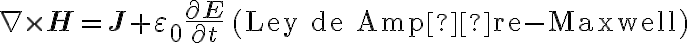 $\nabla \times \boldsymbol{H} = \boldsymbol{J} + \varepsilon_0 \frac{\partial \boldsymbol{E}}{\partial t}$ (Ley de Amp[?][?]re−Maxwell)